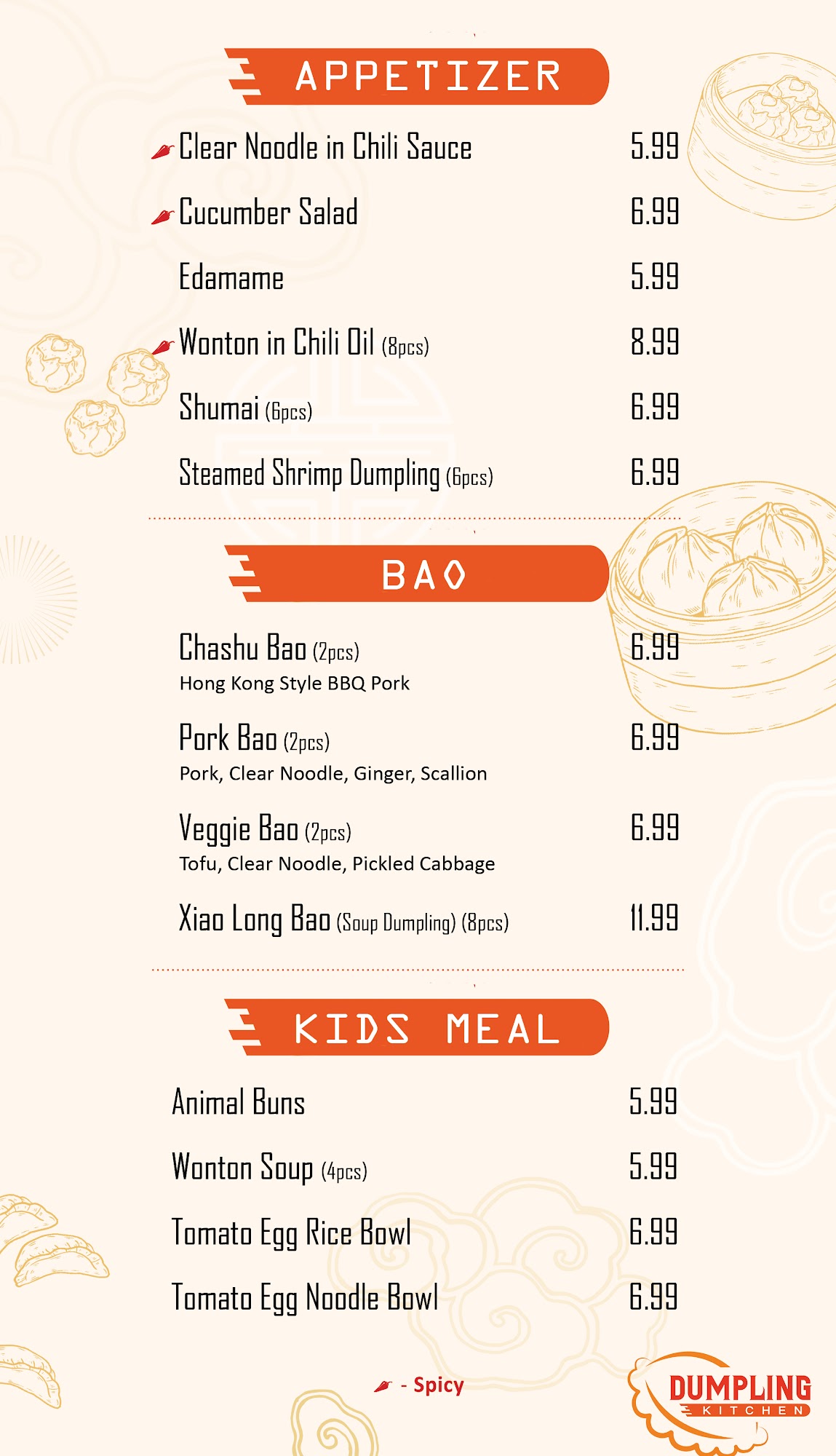 APPETIZER

Clear Noodle in Chili Sauce 5.99

Cucumber Salad 6.99

Edamame 5.99

Wonton in Chili Oil (8pcs) 8.99

Shumai (6pcs) 6.99

Steamed Shrimp Dumpling (6pcs) 6.99

BAO

Chashu Bao (2pcs) 6.99
Hong Kong Style BBQ Pork

Pork Bao (2pcs) 6.99
Pork, Clear Noodle, Ginger, Scallion

Veggie Bao (2pcs) 6.99
Tofu, Clear Noodle, Pickled Cabbage

Xiao Long Bao (Soup Dumpling) (8pcs) 11.99

KIDS MEAL

Animal Buns 5.99

Wonton Soup (4pcs) 5.99

Tomato Egg Rice Bowl 6.99

Tomato Egg Noodle Bowl 6.99

- Spicy

DUMPLING KITCHEN